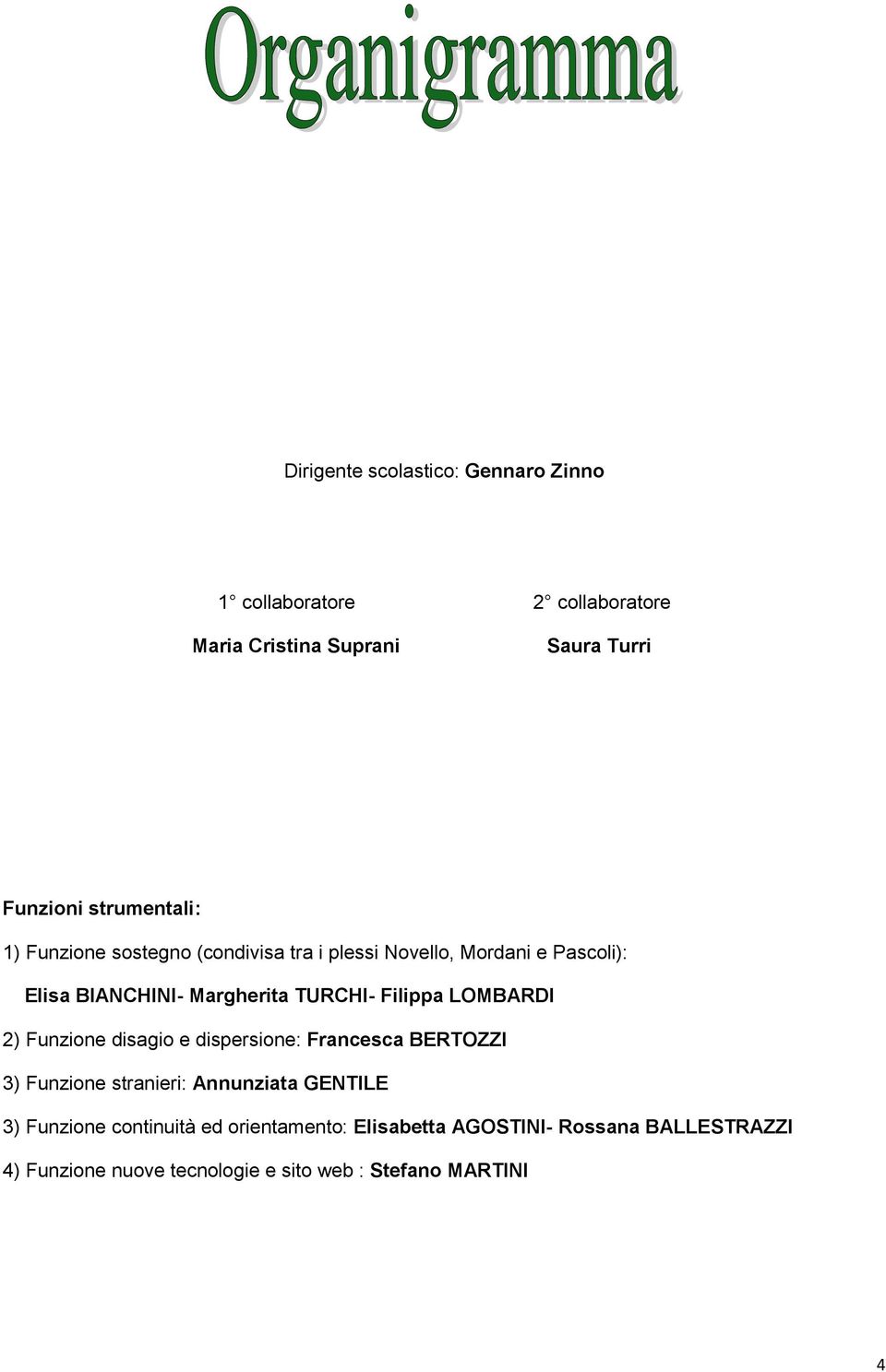 Organigramma

Dirigente scolastico: Gennaro Zinno

1° collaboratore

Maria Cristina Suprani

2° collaboratore

Saura Turri

Funzioni strumentali:

1) Funzione sostegno (condivisa tra i plessi Novello, Mordani e Pascoli):

Elisa BIANCHINI- Margherita TURCHI- Filippa LOMBARDI

2) Funzione disagio e dispersione: Francesca BERTOZZI

3) Funzione stranieri: Annunziata GENTILE

3) Funzione continuità ed orientamento: Elisabetta AGOSTINI- Rossana BALLESTRAZZI

4) Funzione nuove tecnologie e sito web : Stefano MARTINI

4